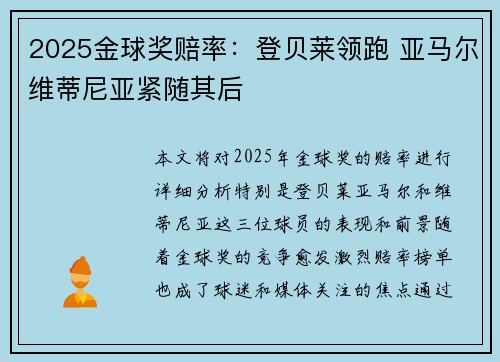 2025金球奖赔率：登贝莱领跑 亚马尔维蒂尼亚紧随其后

本文将对2025年金球奖的赔率进行详细分析特别是登贝莱亚马尔和维蒂尼亚这三位球员的表现和前景随着金球奖的竞争愈发激烈赔率榜单也成了球迷和媒体关注的焦点通过